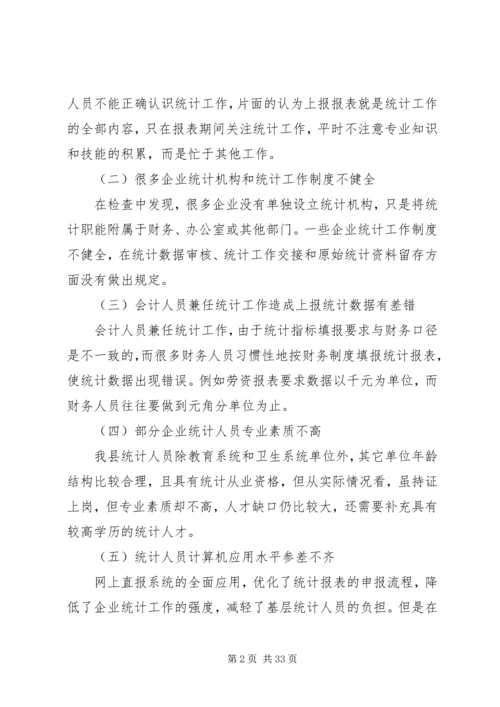 人员不能正确认识统计工作，片面的认为上报报表就是统计工作的全部内容，只在报表期间关注统计工作，平时不注意专业知识和技能的积累，而是忙于其他工作。

（二）很多企业统计机构和统计工作制度不健全

在检查中发现，很多企业没有单独设立统计机构，只是将统计职能附属于财务、办公室或其他部门。一些企业统计工作制度不健全，在统计数据审核、统计工作交接和原始统计资料留存方面没有做出规定。

（三）会计人员兼任统计工作造成上报统计数据有差错

会计人员兼任统计工作，由于统计指标填报要求与财务口径是不一致的，而很多财务人员习惯性地按财务制度填报统计报表，使统计数据出现错误。例如劳资报表要求数据以千元为单位，而财务人员往往要做到元角分单位为止。

（四）部分企业统计人员专业素质不高

我县统计人员除教育系统和卫生系统单位外，其它单位年龄结构比较合理，且具有统计从业资格，但从实际情况看，虽持证上岗，但专业素质却不高，人才缺口仍比较大，还需要补充具有较高学历的统计人才。

（五）统计人员计算机应用水平参差不齐

网上直报系统的全面应用，优化了统计报表的申报流程，降低了企业统计工作的强度，减轻了基层统计人员的负担。但是在

第 2 页 共 33 页